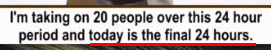 I'm taking on 20 people over this 24 hour period and today is the final 24 hours.